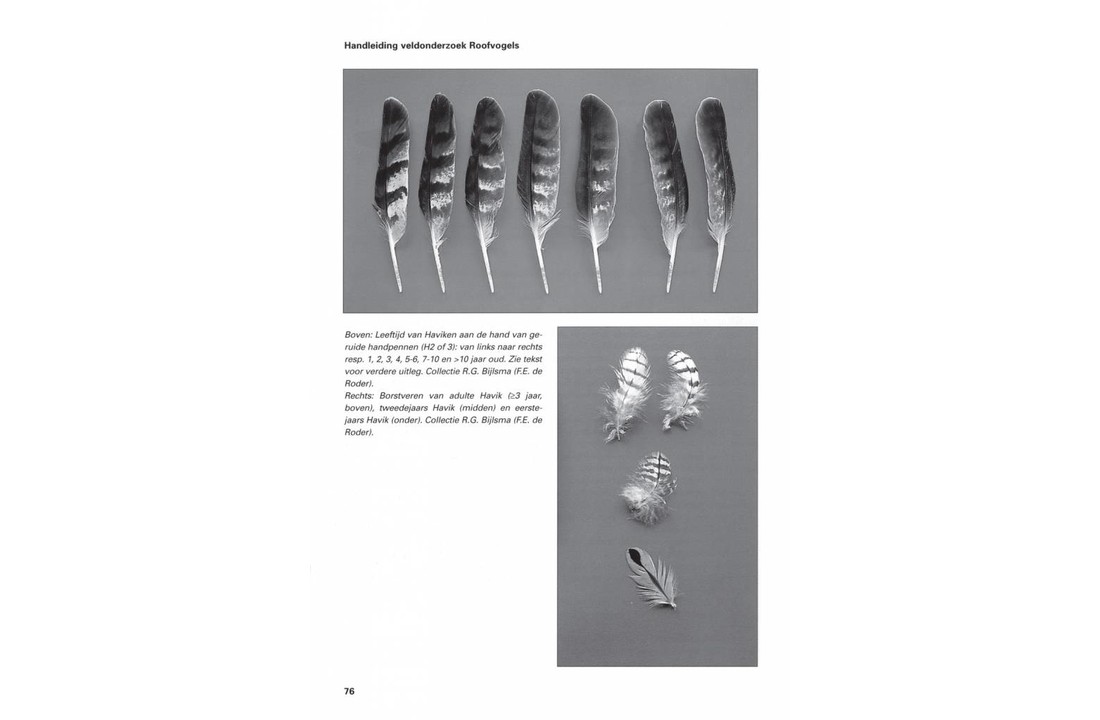 Handleiding veldonderzoek Roofvogels

Boven: Leeftijd van Haviken aan de hand van geruide handpennen (H2 of 3): van links naar rechts resp. 1, 2, 3, 4, 5-6, 7-10 en >10 jaar oud. Zie tekst voor verdere uitleg. Collectie R.G. Bijlsma (F.E. de Roder).
Rechts: Borstveren van adulte Havik (≥3 jaar, boven), tweedejaars Havik (midden) en eerstejaars Havik (onder). Collectie R.G. Bijlsma (F.E. de Roder).

76